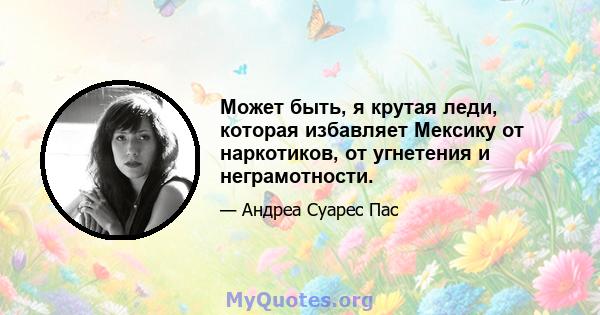 Может быть, я крутая леди, которая избавляет Мексику от наркотиков, от угнетения и неграмотности.

— Андреа Суарес Пас

MyQuotes.org